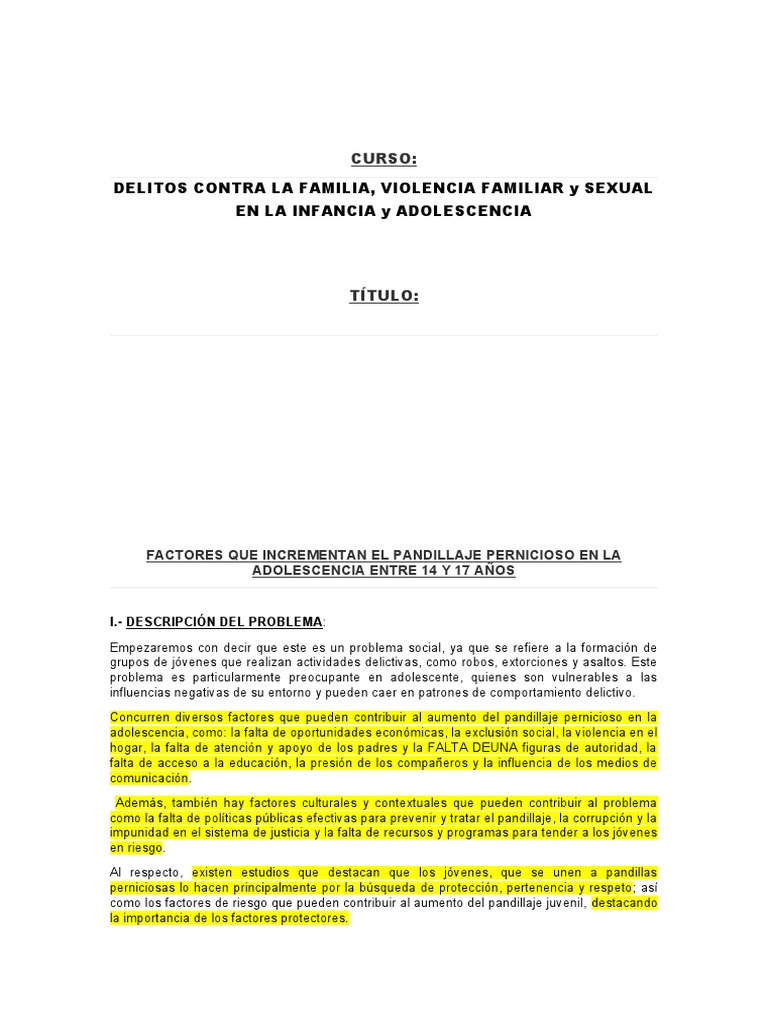 CURSO:

DELITOS CONTRA LA FAMILIA, VIOLENCIA FAMILIAR y SEXUAL EN LA INFANCIA y ADOLESCENCIA

TÍTULO:

FACTORES QUE INCREMENTAN EL PANDILLAJE PERNICIOSO EN LA ADOLESCENCIA ENTRE 14 Y 17 AÑOS

I.- DESCRIPCIÓN DEL PROBLEMA:

Empezaremos con decir que este es un problema social, ya que se refiere a la formación de grupos de jóvenes que realizan actividades delictivas, como robos, extorciones y asaltos. Este problema es particularmente preocupante en adolescente, quienes son vulnerables a las influencias negativas de su entorno y pueden caer en patrones de comportamiento delictivo.

Concurren diversos factores que pueden contribuir al aumento del pandillaje pernicioso en la adolescencia, como: la falta de oportunidades económicas, la exclusión social, la violencia en el hogar, la falta de atención y apoyo de los padres y la FALTA DEUNA figuras de autoridad, la falta de acceso a la educación, la presión de los compañeros y la influencia de los medios de comunicación.

Además, también hay factores culturales y contextuales que pueden contribuir al problema como la falta de políticas públicas efectivas para prevenir y tratar el pandillaje, la corrupción y la impunidad en el sistema de justicia y la falta de recursos y programas para tender a los jóvenes en riesgo.

Al respecto, existen estudios que destacan que los jóvenes, que se unen a pandillas perniciosas lo hacen principalmente por la búsqueda de protección, pertenencia y respeto; así como los factores de riesgo que pueden contribuir al aumento del pandillaje juvenil, destacando la importancia de los factores protectores.